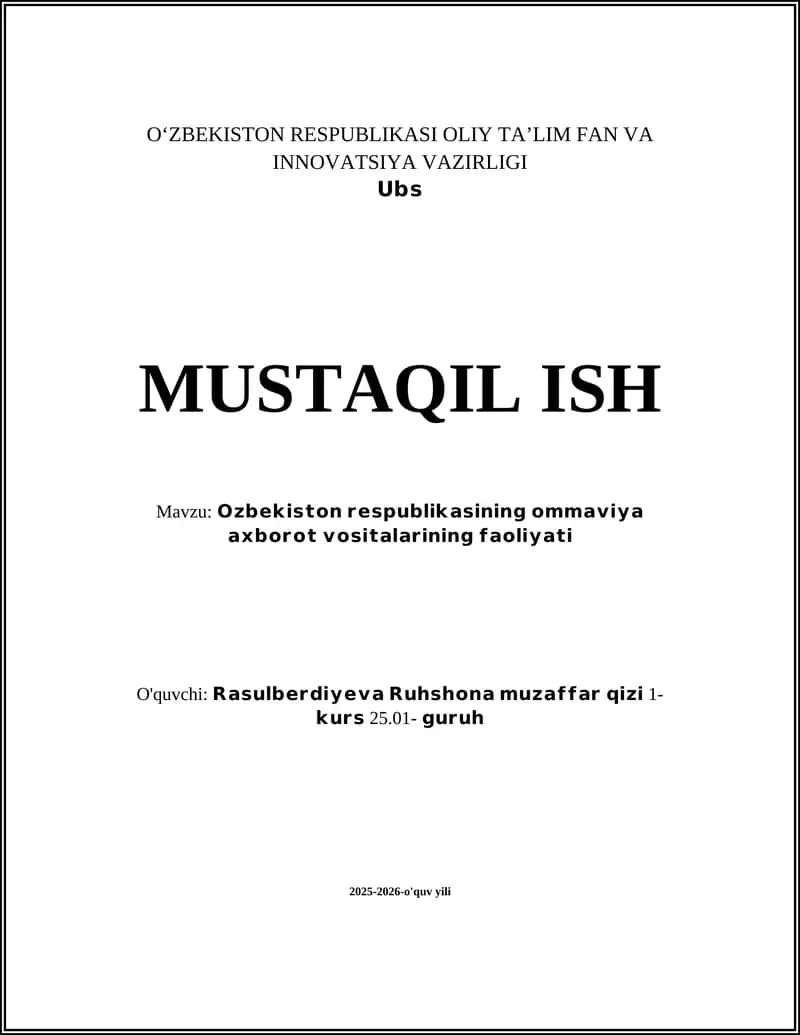 O‘ZBEKISTON RESPUBLIKASI OLIY TA’LIM FAN VA INNOVATSIYA VAZIRLIGI
Ubs

MUSTAQIL ISH

Mavzu: Ozbekiston respublikasining ommaviya axborot vositalarining faoliyati

O'quvchi: Rasulberdiyeva Ruhshona muzaffar qizi 1-kurs 25.01- guruh

2025-2026-o'quv yili